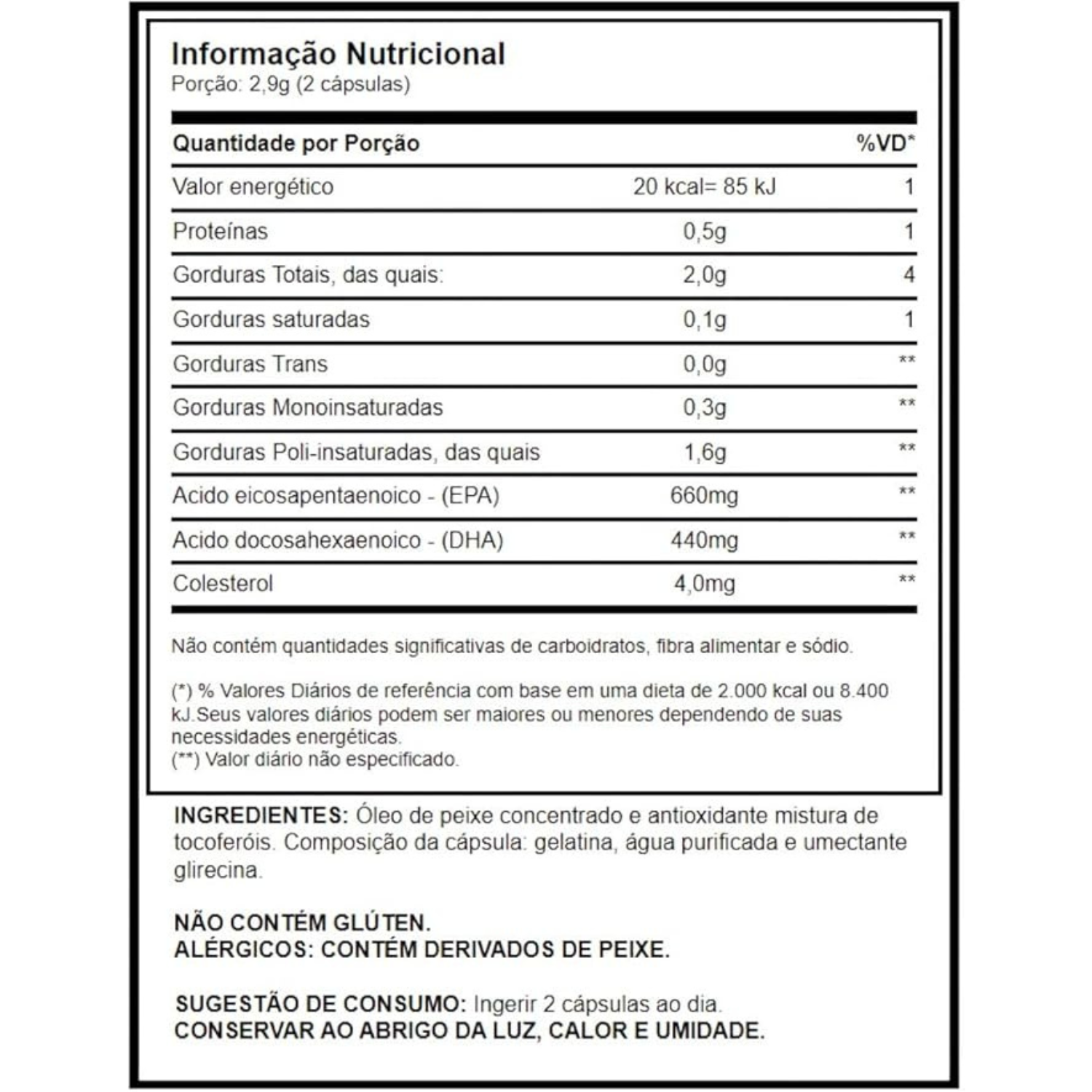 Informação Nutricional
Porção: 2,9g (2 cápsulas)

| Quantidade por Porção | | %VD* |
|---|---|---|
| Valor energético | 20 kcal= 85 kJ | 1 |
| Proteínas | 0,5g | 1 |
| Gorduras Totais, das quais: | 2,0g | 4 |
| Gorduras saturadas | 0,1g | 1 |
| Gorduras Trans | 0,0g | ** |
| Gorduras Monoinsaturadas | 0,3g | ** |
| Gorduras Poli-insaturadas, das quais | 1,6g | ** |
| Acido eicosapentaenoico - (EPA) | 660mg | ** |
| Acido docosahexaenoico - (DHA) | 440mg | ** |
| Colesterol | 4,0mg | ** |

Não contém quantidades significativas de carboidratos, fibra alimentar e sódio.

(*) % Valores Diários de referência com base em uma dieta de 2.000 kcal ou 8.400 kJ.Seus valores diários podem ser maiores ou menores dependendo de suas necessidades energéticas.
(**) Valor diário não especificado.

INGREDIENTES: Óleo de peixe concentrado e antioxidante mistura de tocoferóis. Composição da cápsula: gelatina, água purificada e umectante glirecina.

NÃO CONTÉM GLÚTEN.
ALÉRGICOS: CONTÉM DERIVADOS DE PEIXE.

SUGESTÃO DE CONSUMO: Ingerir 2 cápsulas ao dia.
CONSERVAR AO ABRIGO DA LUZ, CALOR E UMIDADE.